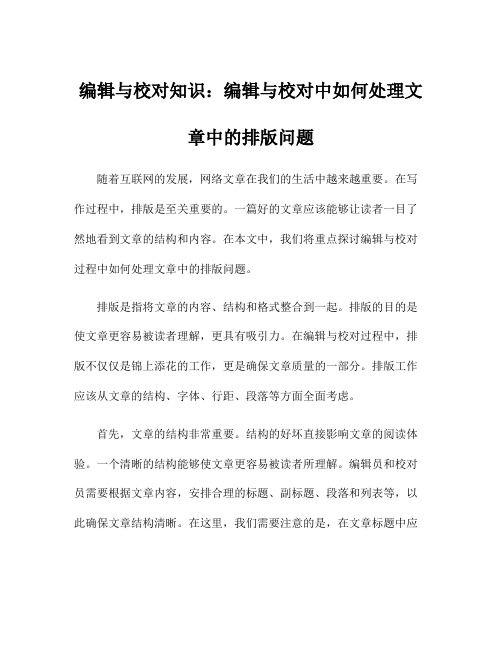 编辑与校对知识：编辑与校对中如何处理文章中的排版问题

随着互联网的发展，网络文章在我们的生活中越来越重要。在写作过程中，排版是至关重要的。一篇好的文章应该能够让读者一目了然地看到文章的结构和内容。在本文中，我们将重点探讨编辑与校对过程中如何处理文章中的排版问题。

排版是指将文章的内容、结构和格式整合到一起。排版的目的是使文章更容易被读者理解，更具有吸引力。在编辑与校对过程中，排版不仅仅是锦上添花的工作，更是确保文章质量的一部分。排版工作应该从文章的结构、字体、行距、段落等方面全面考虑。

首先，文章的结构非常重要。结构的好坏直接影响文章的阅读体验。一个清晰的结构能够使文章更容易被读者所理解。编辑员和校对员需要根据文章内容，安排合理的标题、副标题、段落和列表等，以此确保文章结构清晰。在这里，我们需要注意的是，在文章标题中应